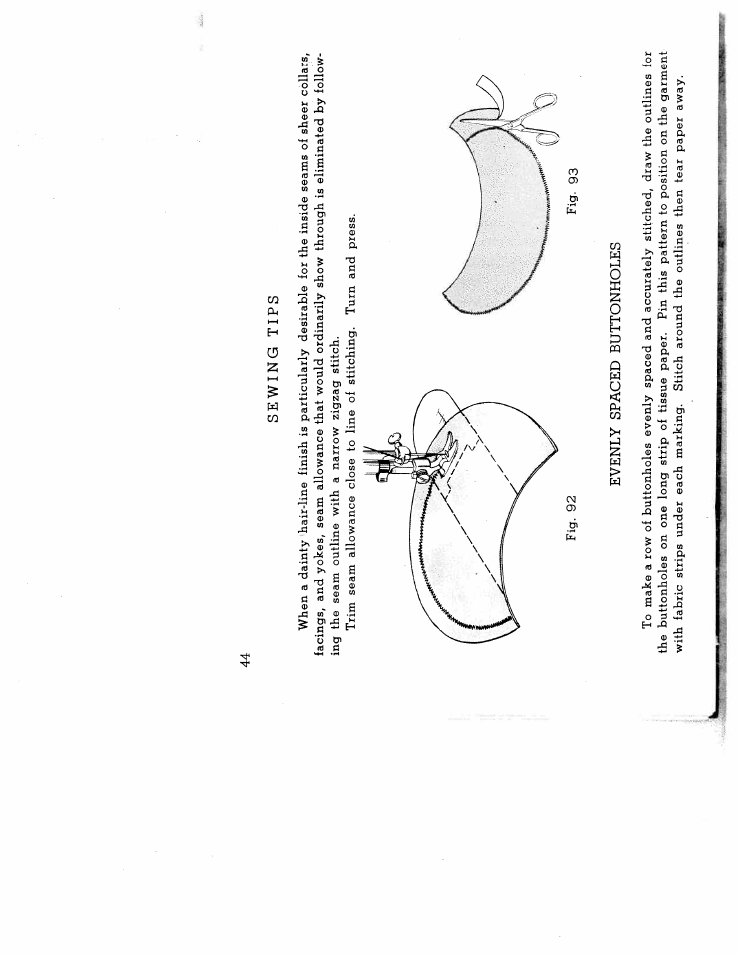 44

SEWING TIPS

When a dainty hair-line finish is particularly desirable for the inside seams of sheer collars, facings, and yokes, seam allowance that would ordinarily show through is eliminated by following the seam outline with a narrow zigzag stitch.

Trim seam allowance close to line of stitching. Turn and press.

Fig. 92

Fig. 93

EVENLY SPACED BUTTONHOLES

To make a row of buttonholes evenly spaced and accurately stitched, draw the outlines for the buttonholes on one long strip of tissue paper. Pin this pattern to position on the garment with fabric strips under each marking. Stitch around the outlines then tear paper away.